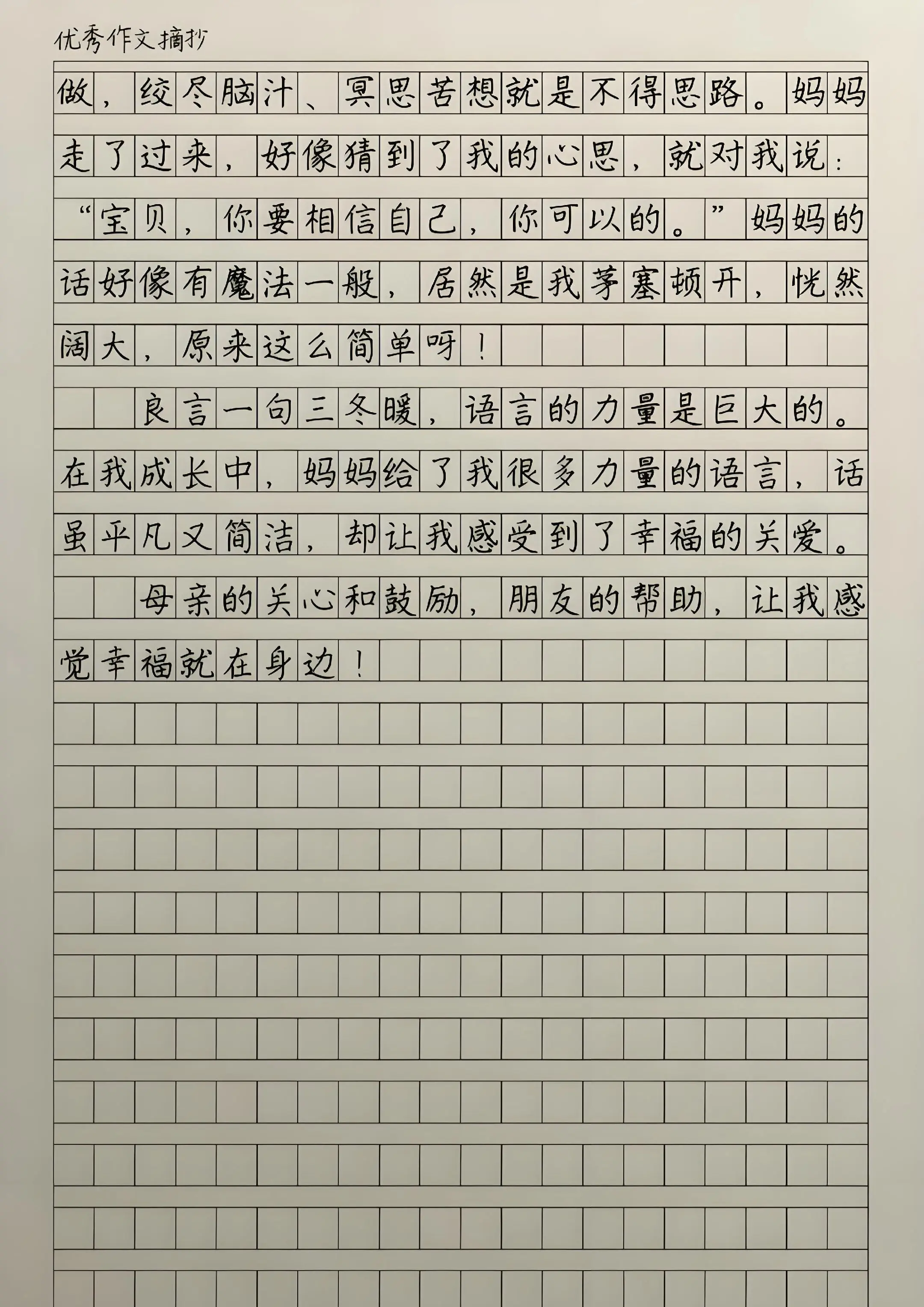 优秀作文摘抄

做，绞尽脑汁、冥思苦想就是不得思路。妈妈走了过来，好像猜到了我的心思，就对我说：“宝贝，你要相信自己，你可以的。”妈妈的话好像有魔法一般，居然是我茅塞顿开，恍然阔大，原来这么简单呀！

良言一句三冬暖，语言的力量是巨大的。在我成长中，妈妈给了我很多力量的语言，话虽平凡又简洁，却让我感受到了幸福的关爱。

母亲的关心和鼓励，朋友的帮助，让我感觉幸福就在身边！